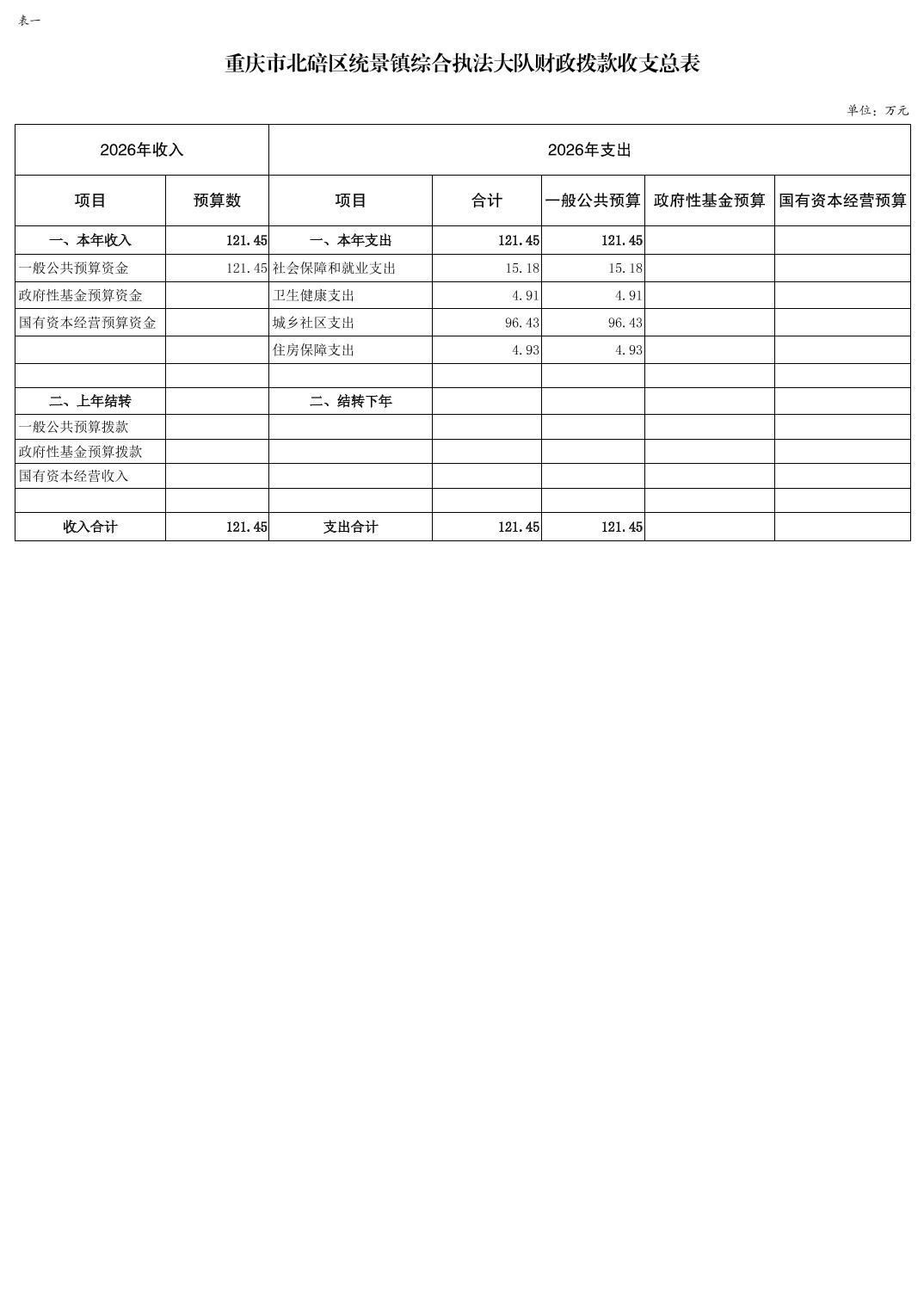 表一

重庆市北碚区统景镇综合执法大队财政拨款收支总表

单位：万元

| 2026年收入 | | 2026年支出 | | | | |
|---|---|---|---|---|---|---|
| 项目 | 预算数 | 项目 | 合计 | 一般公共预算 | 政府性基金预算 | 国有资本经营预算 |
| 一、本年收入 | 121.45 | 一、本年支出 | 121.45 | 121.45 | | |
| 一般公共预算资金 | 121.45 | 社会保障和就业支出 | 15.18 | 15.18 | | |
| 政府性基金预算资金 | | 卫生健康支出 | 4.91 | 4.91 | | |
| 国有资本经营预算资金 | | 城乡社区支出 | 96.43 | 96.43 | | |
| | | 住房保障支出 | 4.93 | 4.93 | | |
| | | | | | | |
| 二、上年结转 | | 二、结转下年 | | | | |
| 一般公共预算拨款 | | | | | | |
| 政府性基金预算拨款 | | | | | | |
| 国有资本经营收入 | | | | | | |
| | | | | | | |
| 收入合计 | 121.45 | 支出合计 | 121.45 | 121.45 | | |